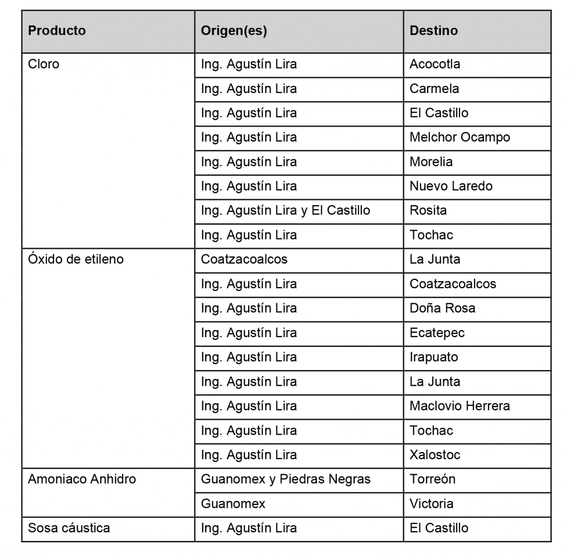 | Producto | Origen(es) | Destino |
|---|---|---|
| Cloro | Ing. Agustín Lira | Acocotla |
| | Ing. Agustín Lira | Carmela |
| | Ing. Agustín Lira | El Castillo |
| | Ing. Agustín Lira | Melchor Ocampo |
| | Ing. Agustín Lira | Morelia |
| | Ing. Agustín Lira | Nuevo Laredo |
| | Ing. Agustín Lira y El Castillo | Rosita |
| | Ing. Agustín Lira | Tochac |
| Óxido de etileno | Coatzacoalcos | La Junta |
| | Ing. Agustín Lira | Coatzacoalcos |
| | Ing. Agustín Lira | Doña Rosa |
| | Ing. Agustín Lira | Ecatepec |
| | Ing. Agustín Lira | Irapuato |
| | Ing. Agustín Lira | La Junta |
| | Ing. Agustín Lira | Maclovio Herrera |
| | Ing. Agustín Lira | Tochac |
| | Ing. Agustín Lira | Xalostoc |
| Amoniaco Anhidro | Guanomex y Piedras Negras | Torreón |
| | Guanomex | Victoria |
| Sosa cáustica | Ing. Agustín Lira | El Castillo |